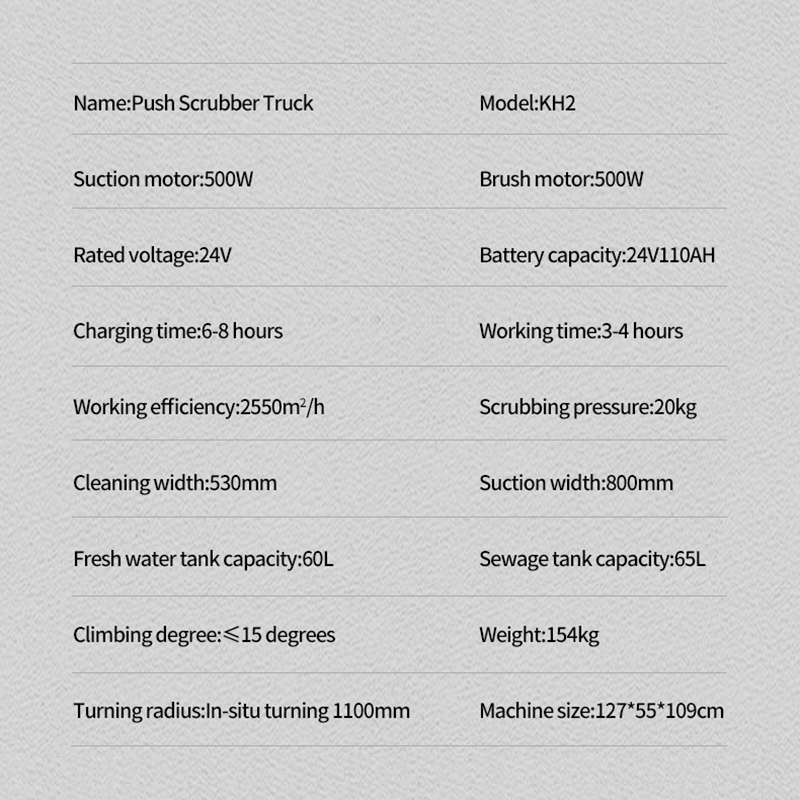 | | |
|---|---|
| Name:Push Scrubber Truck | Model:KH2 |
| Suction motor:500W | Brush motor:500W |
| Rated voltage:24V | Battery capacity:24V110AH |
| Charging time:6-8 hours | Working time:3-4 hours |
| Working efficiency:2550$m^2$/h | Scrubbing pressure:20kg |
| Cleaning width:530mm | Suction width:800mm |
| Fresh water tank capacity:60L | Sewage tank capacity:65L |
| Climbing degree:≤15 degrees | Weight:154kg |
| Turning radius:In-situ turning 1100mm | Machine size:127*55*109cm |